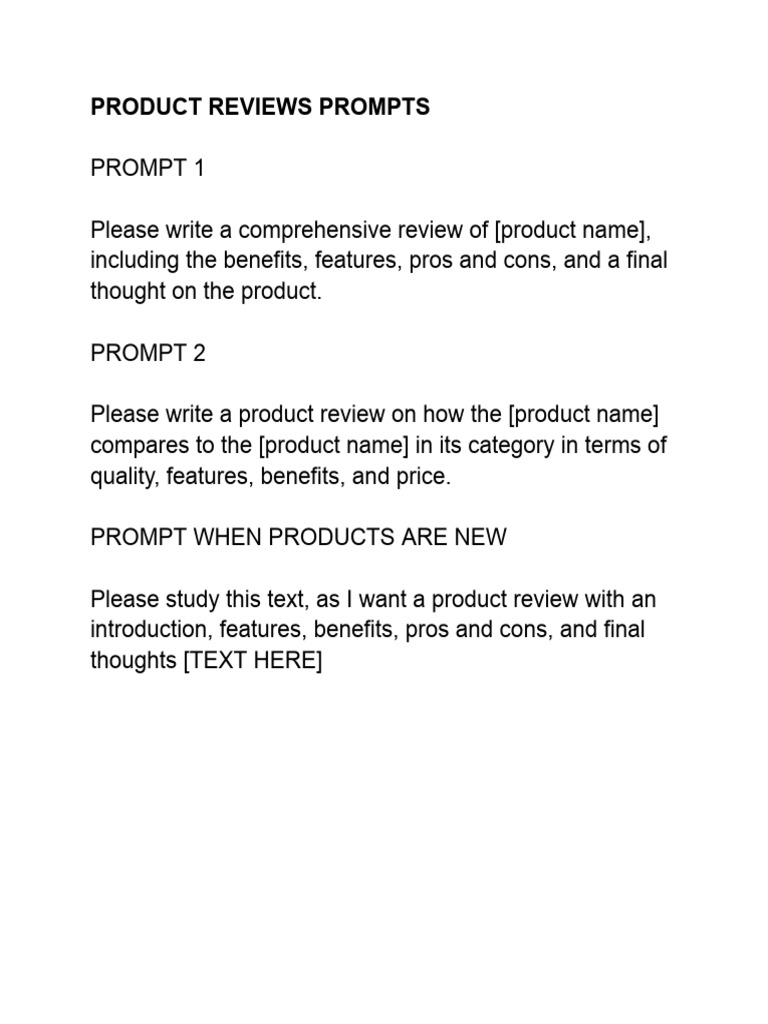 PRODUCT REVIEWS PROMPTS

PROMPT 1

Please write a comprehensive review of [product name], including the benefits, features, pros and cons, and a final thought on the product.

PROMPT 2

Please write a product review on how the [product name] compares to the [product name] in its category in terms of quality, features, benefits, and price.

PROMPT WHEN PRODUCTS ARE NEW

Please study this text, as I want a product review with an introduction, features, benefits, pros and cons, and final thoughts [TEXT HERE]